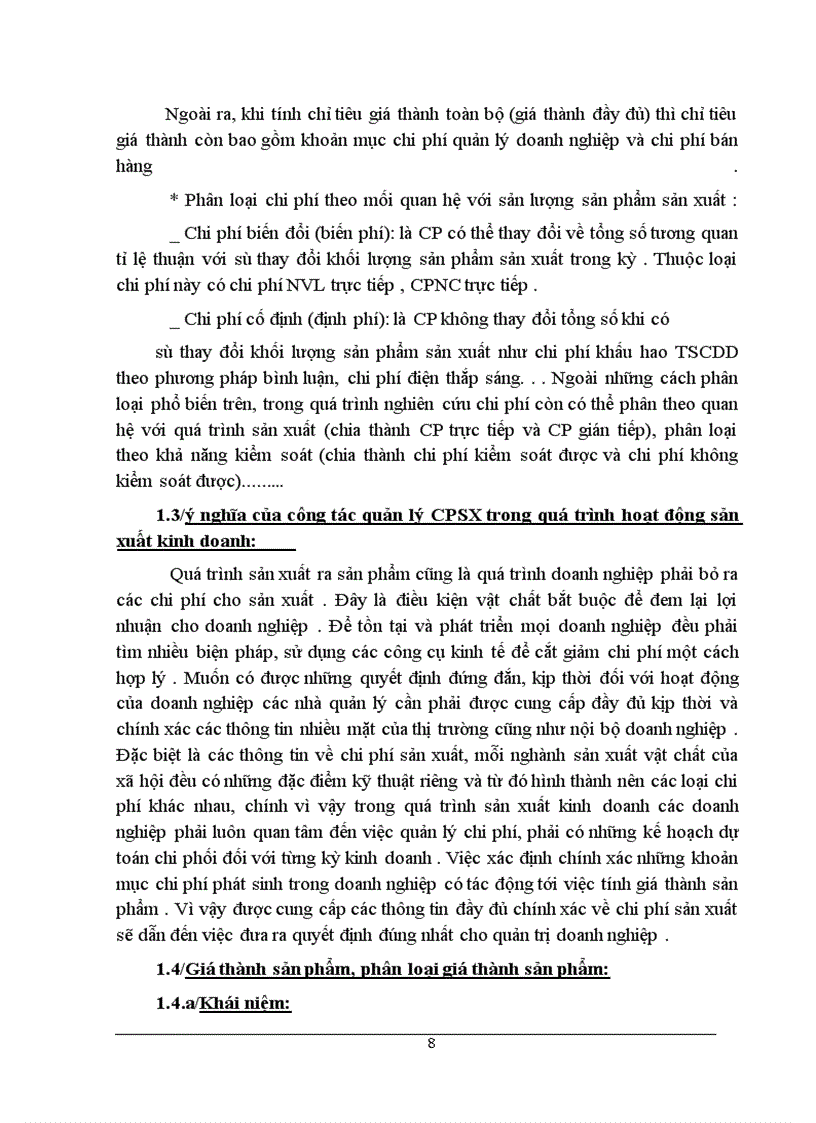 Ngoài ra, khi tính chỉ tiêu giá thành toàn bộ (giá thành đầy đủ) thì chỉ tiêu giá thành còn bao gồm khoản mục chi phí quản lý doanh nghiệp và chi phí bán hàng .

* Phân loại chi phí theo mối quan hệ với sản lượng sản phẩm sản xuất :

_ Chi phí biến đổi (biến phí): là CP có thể thay đổi về tổng số tương quan tỉ lệ thuận với sù thay đổi khối lượng sản phẩm sản xuất trong kỳ . Thuộc loại chi phí này có chi phí NVL trực tiếp , CPNC trực tiếp .

_ Chi phí cố định (định phí): là CP không thay đổi tổng số khi có

sù thay đổi khối lượng sản phẩm sản xuất như chi phí khấu hao TSCDD theo phương pháp bình luận, chi phí điện thắp sáng. . . Ngoài những cách phân loại phổ biến trên, trong quá trình nghiên cứu chi phí còn có thể phân theo quan hệ với quá trình sản xuất (chia thành CP trực tiếp và CP gián tiếp), phân loại theo khả năng kiểm soát (chia thành chi phí kiểm soát được và chi phí không kiểm soát được)……..

1.3/ý nghĩa của công tác quản lý CPSX trong quá trình hoạt động sản xuất kinh doanh:

Quá trình sản xuất ra sản phẩm cũng là quá trình doanh nghiệp phải bỏ ra các chi phí cho sản xuất . Đây là điều kiện vật chất bắt buộc để đem lại lợi nhuận cho doanh nghiệp . Để tồn tại và phát triển mọi doanh nghiệp đều phải tìm nhiều biện pháp, sử dụng các công cụ kinh tế để cắt giảm chi phí một cách hợp lý . Muốn có được những quyết định đúng đắn, kịp thời đối với hoạt động của doanh nghiệp các nhà quản lý cần phải được cung cấp đầy đủ kịp thời và chính xác các thông tin nhiều mặt của thị trường cũng như nội bộ doanh nghiệp . Đặc biệt là các thông tin về chi phí sản xuất, mỗi nghành sản xuất vật chất của xã hội đều có những đặc điểm kỹ thuật riêng và từ đó hình thành nên các loại chi phí khác nhau, chính vì vậy trong quá trình sản xuất kinh doanh các doanh nghiệp phải luôn quan tâm đến việc quản lý chi phí, phải có những kế hoạch dự toán chi phối đối với từng kỳ kinh doanh . Việc xác định chính xác những khoản mục chi phí phát sinh trong doanh nghiệp có tác động tới việc tính giá thành sản phẩm . Vì vậy được cung cấp các thông tin đầy đủ chính xác về chi phí sản xuất sẽ dẫn đến việc đưa ra quyết định đúng nhất cho quản trị doanh nghiệp .

1.4/Giá thành sản phẩm, phân loại giá thành sản phẩm:

1.4.a/Khái niệm:

8